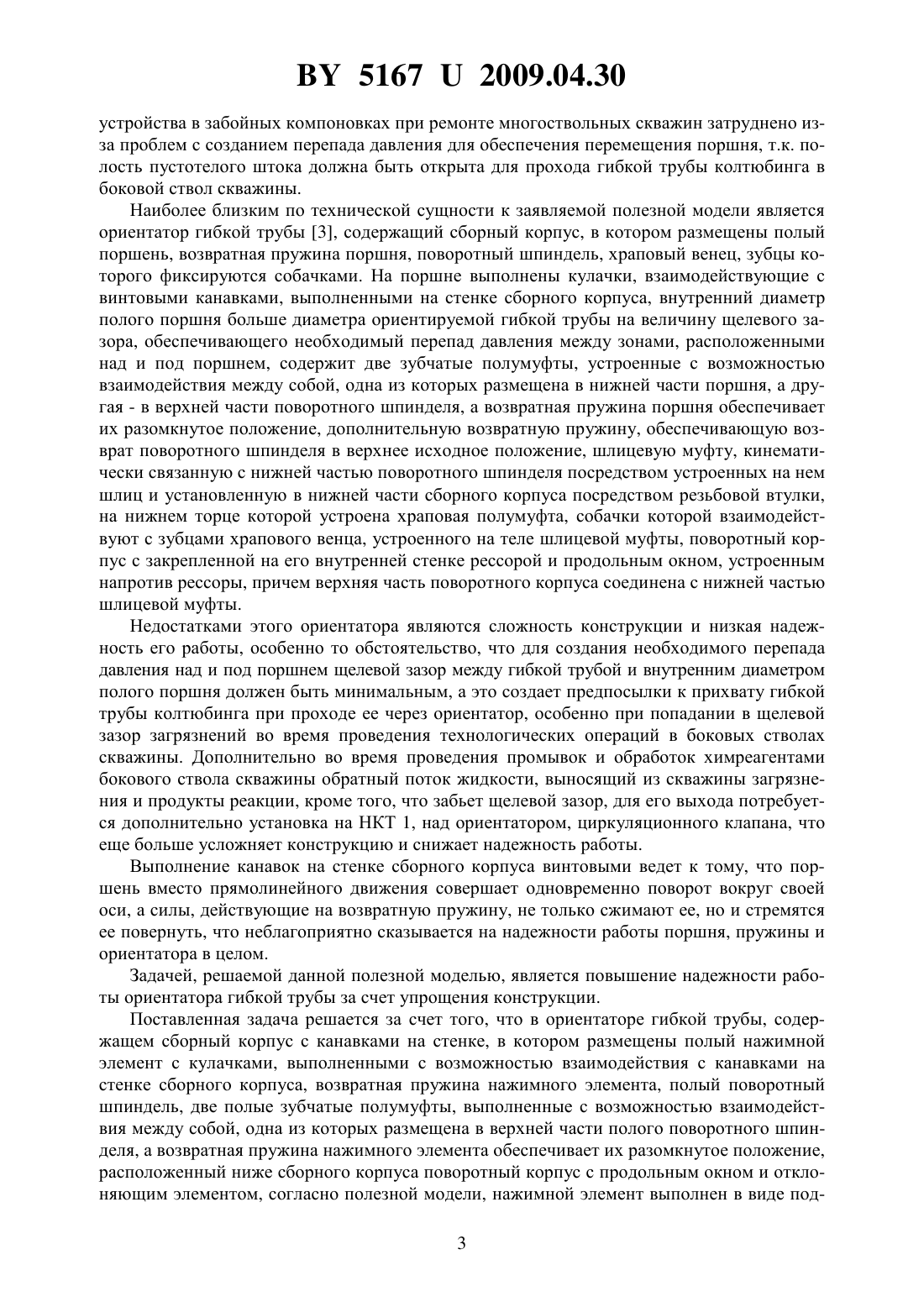 BY 5167 U 2009.04.30

устройства в забойных компоновках при ремонте многоствольных скважин затруднено из-за проблем с созданием перепада давления для обеспечения перемещения поршня, т.к. полость пустотелого штока должна быть открыта для прохода гибкой трубы колтюбинга в боковой ствол скважины.

Наиболее близким по технической сущности к заявляемой полезной модели является ориентатор гибкой трубы [3], содержащий сборный корпус, в котором размещены полый поршень, возвратная пружина поршня, поворотный шпиндель, храповый венец, зубцы которого фиксируются собачками. На поршне выполнены кулачки, взаимодействующие с винтовыми канавками, выполненными на стенке сборного корпуса, внутренний диаметр полого поршня больше диаметра ориентируемой гибкой трубы на величину щелевого зазора, обеспечивающего необходимый перепад давления между зонами, расположенными над и под поршнем, содержит две зубчатые полумуфты, устроенные с возможностью взаимодействия между собой, одна из которых размещена в нижней части поршня, а другая - в верхней части поворотного шпинделя, а возвратная пружина поршня обеспечивает их разомкнутое положение, дополнительную возвратную пружину, обеспечивающую возврат поворотного шпинделя в верхнее исходное положение, шлицевую муфту, кинематически связанную с нижней частью поворотного шпинделя посредством устроенных на нем шлиц и установленную в нижней части сборного корпуса посредством резьбовой втулки, на нижнем торце которой устроена храповая полумуфта, собачки которой взаимодействуют с зубцами храпового венца, устроенного на теле шлицевой муфты, поворотный корпус с закрепленной на его внутренней стенке рессорой и продольным окном, устроенным напротив рессоры, причем верхняя часть поворотного корпуса соединена с нижней частью шлицевой муфты.

Недостатками этого ориентатора являются сложность конструкции и низкая надежность его работы, особенно то обстоятельство, что для создания необходимого перепада давления над и под поршнем щелевой зазор между гибкой трубой и внутренним диаметром полого поршня должен быть минимальным, а это создает предпосылки к прихвату гибкой трубы колтюбинга при проходе ее через ориентатор, особенно при попадании в щелевой зазор загрязнений во время проведения технологических операций в боковых стволах скважины. Дополнительно во время проведения промывок и обработок химреагентами бокового ствола скважины обратный поток жидкости, выносящий из скважины загрязнения и продукты реакции, кроме того, что забьет щелевой зазор, для его выхода потребуется дополнительно установка на НКТ 1, над ориентатором, циркуляционного клапана, что еще больше усложняет конструкцию и снижает надежность работы.

Выполнение канавок на стенке сборного корпуса винтовыми ведет к тому, что поршень вместо прямолинейного движения совершает одновременно поворот вокруг своей оси, а силы, действующие на возвратную пружину, не только сжимают ее, но и стремятся ее повернуть, что неблагоприятно сказывается на надежности работы поршня, пружины и ориентатора в целом.

Задачей, решаемой данной полезной моделью, является повышение надежности работы ориентатора гибкой трубы за счет упрощения конструкции.

Поставленная задача решается за счет того, что в ориентаторе гибкой трубы, содержащем сборный корпус с канавками на стенке, в котором размещены полый нажимной элемент с кулачками, выполненными с возможностью взаимодействия с канавками на стенке сборного корпуса, возвратная пружина нажимного элемента, полый поворотный шпиндель, две полые зубчатые полумуфты, выполненные с возможностью взаимодействия между собой, одна из которых размещена в верхней части полого поворотного шпинделя, а возвратная пружина нажимного элемента обеспечивает их разомкнутое положение, расположенный ниже сборного корпуса поворотный корпус с продольным окном и отклоняющим элементом, согласно полезной модели, нажимной элемент выполнен в виде под-

3